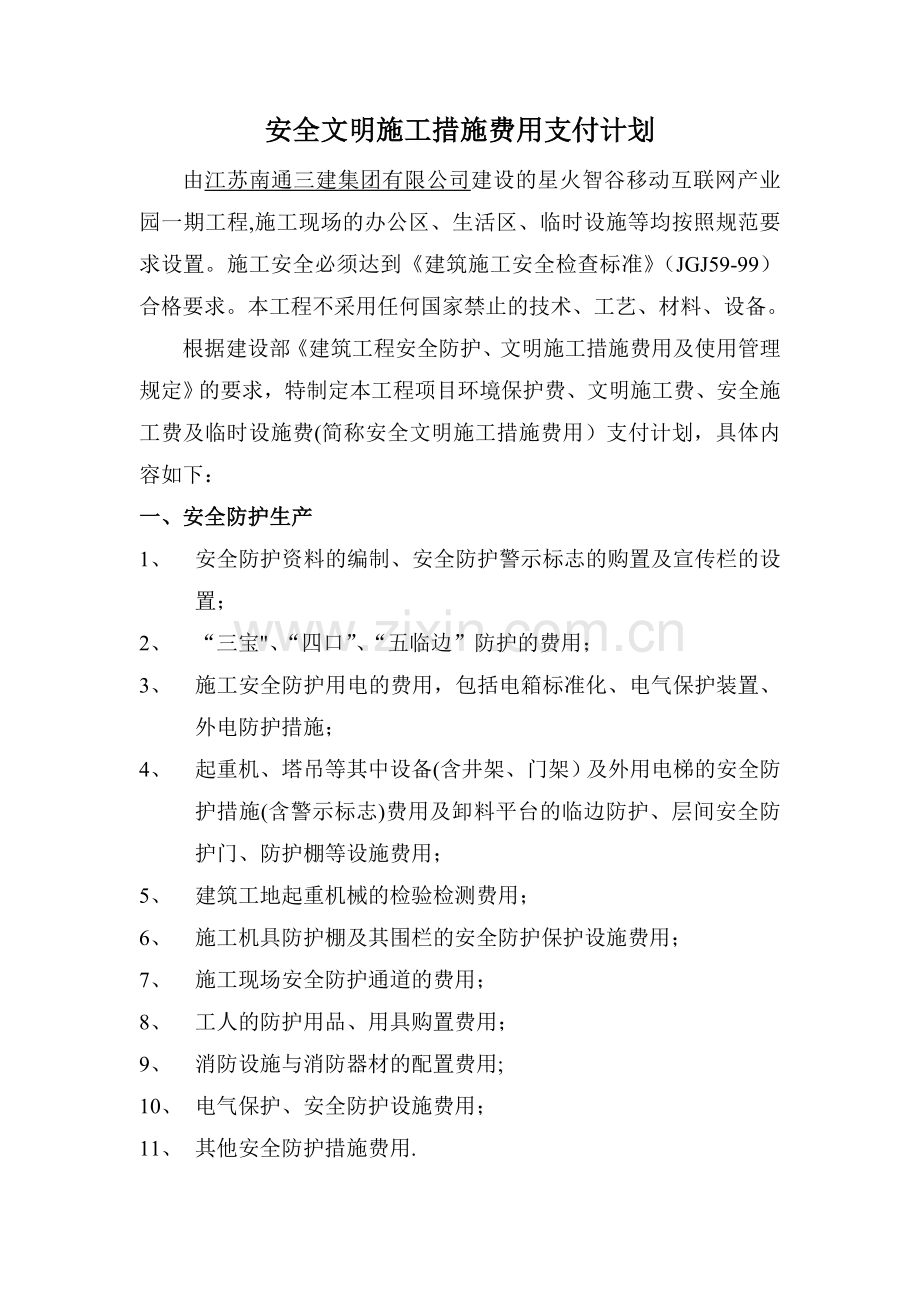 安全文明施工措施费用支付计划

由江苏南通三建集团有限公司建设的星火智谷移动互联网产业园一期工程,施工现场的办公区、生活区、临时设施等均按照规范要求设置。施工安全必须达到《建筑施工安全检查标准》(JGJ59-99)合格要求。本工程不采用任何国家禁止的技术、工艺、材料、设备。

根据建设部《建筑工程安全防护、文明施工措施费用及使用管理规定》的要求，特制定本工程项目环境保护费、文明施工费、安全施工费及临时设施费(简称安全文明施工措施费用）支付计划，具体内容如下：

一、安全防护生产

1、 安全防护资料的编制、安全防护警示标志的购置及宣传栏的设置；

2、 “三宝"、“四口”、“五临边”防护的费用；

3、 施工安全防护用电的费用，包括电箱标准化、电气保护装置、外电防护措施；

4、 起重机、塔吊等其中设备(含井架、门架）及外用电梯的安全防护措施(含警示标志)费用及卸料平台的临边防护、层间安全防护门、防护棚等设施费用；

5、 建筑工地起重机械的检验检测费用；

6、 施工机具防护棚及其围栏的安全防护保护设施费用；

7、 施工现场安全防护通道的费用；

8、 工人的防护用品、用具购置费用；

9、 消防设施与消防器材的配置费用;

10、 电气保护、安全防护设施费用；

11、 其他安全防护措施费用.

www.zixin.com.cn